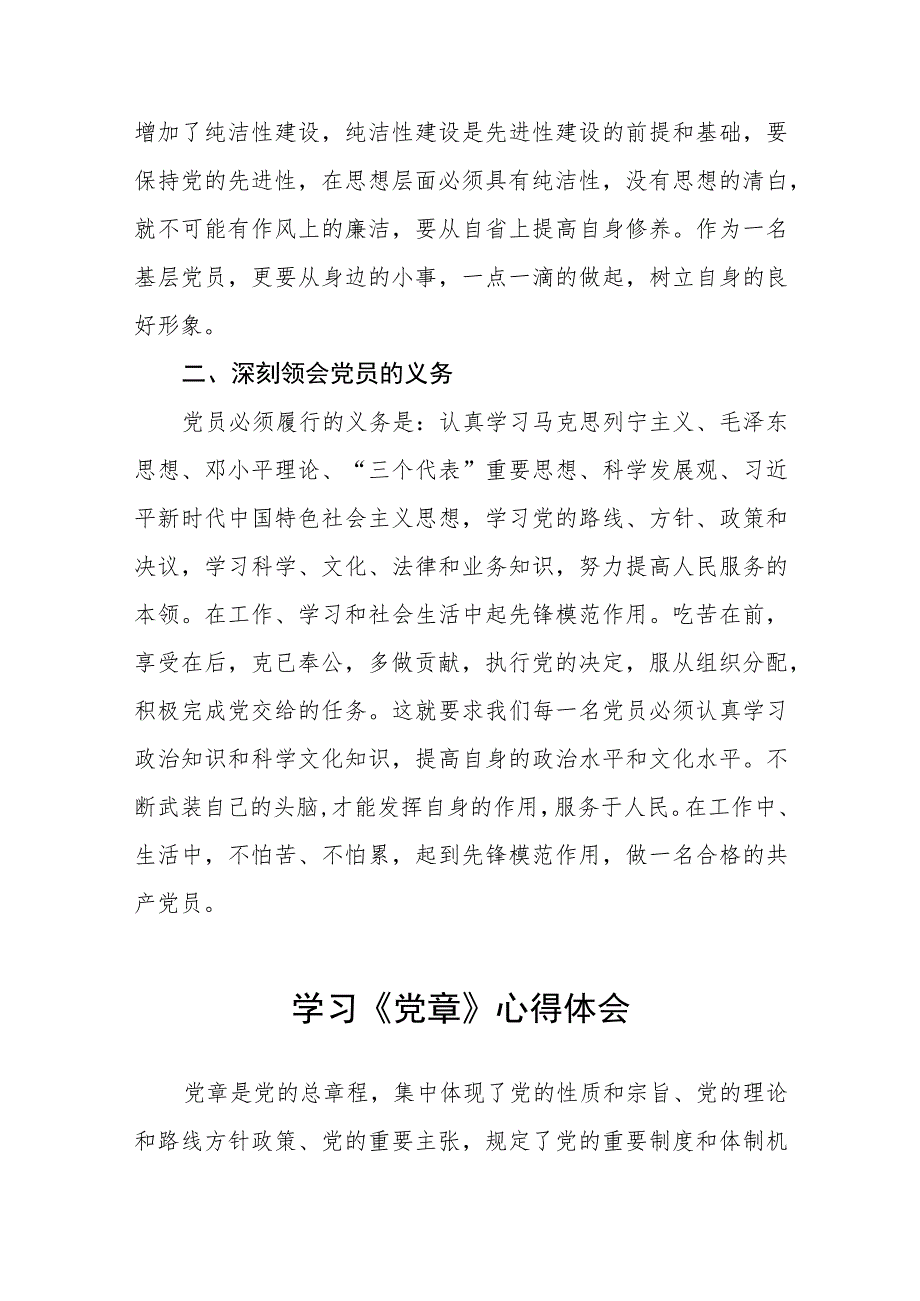 增加了纯洁性建设，纯洁性建设是先进性建设的前提和基础，要保持党的先进性，在思想层面必须具有纯洁性，没有思想的清白，就不可能有作风上的廉洁，要从自省上提高自身修养。作为一名基层党员，更要从身边的小事，一点一滴的做起，树立自身的良好形象。

二、深刻领会党员的义务

党员必须履行的义务是：认真学习马克思列宁主义、毛泽东思想、邓小平理论、“三个代表”重要思想、科学发展观、习近平新时代中国特色社会主义思想，学习党的路线、方针、政策和决议，学习科学、文化、法律和业务知识，努力提高人民服务的本领。在工作、学习和社会生活中起先锋模范作用。吃苦在前，享受在后，克已奉公，多做贡献，执行党的决定，服从组织分配，积极完成党交给的任务。这就要求我们每一名党员必须认真学习政治知识和科学文化知识，提高自身的政治水平和文化水平。不断武装自己的头脑，才能发挥自身的作用，服务于人民。在工作中、生活中，不怕苦、不怕累，起到先锋模范作用，做一名合格的共产党员。

学习《党章》心得体会

党章是党的总章程，集中体现了党的性质和宗旨、党的理论和路线方针政策、党的重要主张，规定了党的重要制度和体制机